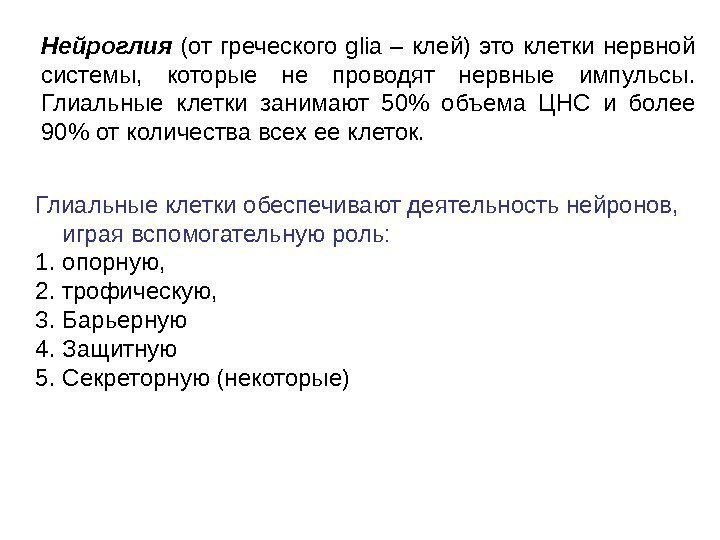 Нейроглия (от греческого glia – клей) это клетки нервной системы, которые не проводят нервные импульсы. Глиальные клетки занимают 50% объема ЦНС и более 90% от количества всех ее клеток.

Глиальные клетки обеспечивают деятельность нейронов, играя вспомогательную роль:
1. опорную,
2. трофическую,
3. Барьерную
4. Защитную
5. Секреторную (некоторые)